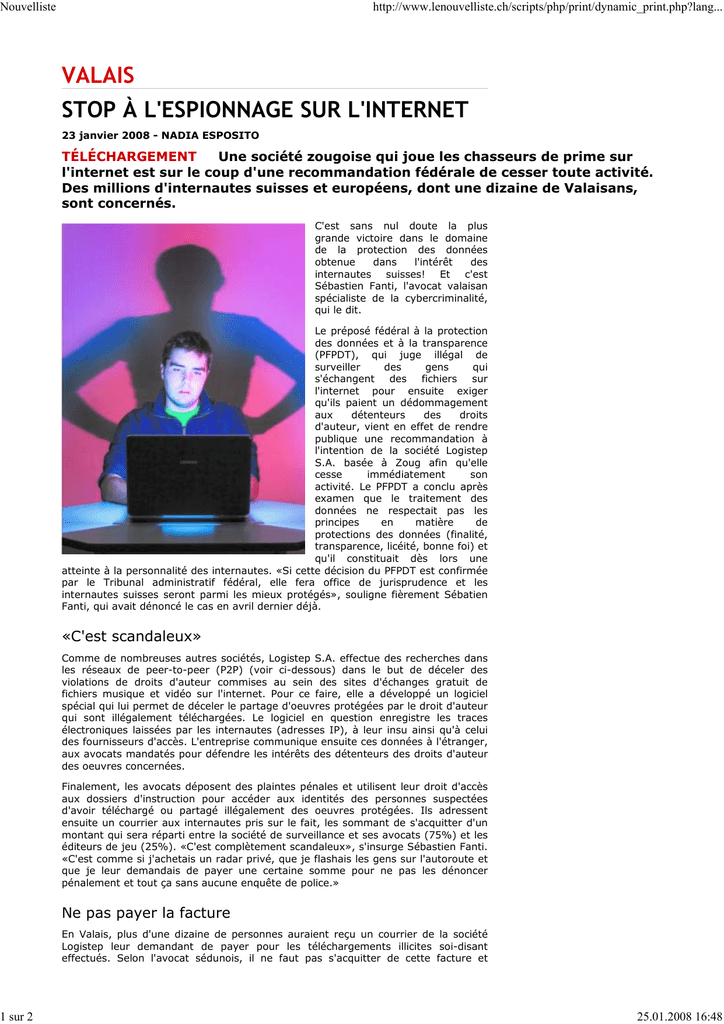 Nouvelliste

http://www.lenouvelliste.ch/scripts/php/print/dynamic_print.php?lang...

VALAIS

STOP À L'ESPIONNAGE SUR L'INTERNET

23 janvier 2008 - NADIA ESPOSITO

TÉLÉCHARGEMENT Une société zougoise qui joue les chasseurs de prime sur l'internet est sur le coup d'une recommandation fédérale de cesser toute activité. Des millions d'internautes suisses et européens, dont une dizaine de Valaisans, sont concernés.

C'est sans nul doute la plus grande victoire dans le domaine de la protection des données obtenue dans l'intérêt des internautes suisses! Et c'est Sébastien Fanti, l'avocat valaisan spécialiste de la cybercriminalité, qui le dit.

Le préposé fédéral à la protection des données et à la transparence (PFPDT), qui juge illégal de surveiller des gens qui s'échangent des fichiers sur l'internet pour ensuite exiger qu'ils paient un dédommagement aux détenteurs des droits d'auteur, vient en effet de rendre publique une recommandation à l'intention de la société Logistep S.A. basée à Zoug afin qu'elle cesse immédiatement son activité. Le PFPDT a conclu après examen que le traitement des données ne respectait pas les principes en matière de protections des données (finalité, transparence, licéité, bonne foi) et qu'il constituait dès lors une atteinte à la personnalité des internautes. «Si cette décision du PFPDT est confirmée par le Tribunal administratif fédéral, elle fera office de jurisprudence et les internautes suisses seront parmi les mieux protégés», souligne fièrement Sébatien Fanti, qui avait dénoncé le cas en avril dernier déjà.

«C'est scandaleux»

Comme de nombreuses autres sociétés, Logistep S.A. effectue des recherches dans les réseaux de peer-to-peer (P2P) (voir ci-dessous) dans le but de déceler des violations de droits d'auteur commises au sein des sites d'échanges gratuit de fichiers musique et vidéo sur l'internet. Pour ce faire, elle a développé un logiciel spécial qui lui permet de déceler le partage d'oeuvres protégées par le droit d'auteur qui sont illégalement téléchargées. Le logiciel en question enregistre les traces électroniques laissées par les internautes (adresses IP), à leur insu ainsi qu'à celui des fournisseurs d'accès. L'entreprise communique ensuite ces données à l'étranger, aux avocats mandatés pour défendre les intérêts des détenteurs des droits d'auteur des oeuvres concernées.

Finalement, les avocats déposent des plaintes pénales et utilisent leur droit d'accès aux dossiers d'instruction pour accéder aux identités des personnes suspectées d'avoir téléchargé ou partagé illégalement des oeuvres protégées. Ils adressent ensuite un courrier aux internautes pris sur le fait, les sommant de s'acquitter d'un montant qui sera réparti entre la société de surveillance et ses avocats (75%) et les éditeurs de jeu (25%). «C'est complètement scandaleux», s'insurge Sébastien Fanti. «C'est comme si j'achetais un radar privé, que je flashais les gens sur l'autoroute et que je leur demandais de payer une certaine somme pour ne pas les dénoncer pénalement et tout ça sans aucune enquête de police.»

Ne pas payer la facture

En Valais, plus d'une dizaine de personnes auraient reçu un courrier de la société Logistep leur demandant de payer pour les téléchargements illicites soi-disant effectués. Selon l'avocat sédunois, il ne faut pas s'acquitter de cette facture et

1 sur 2

25.01.2008 16:48